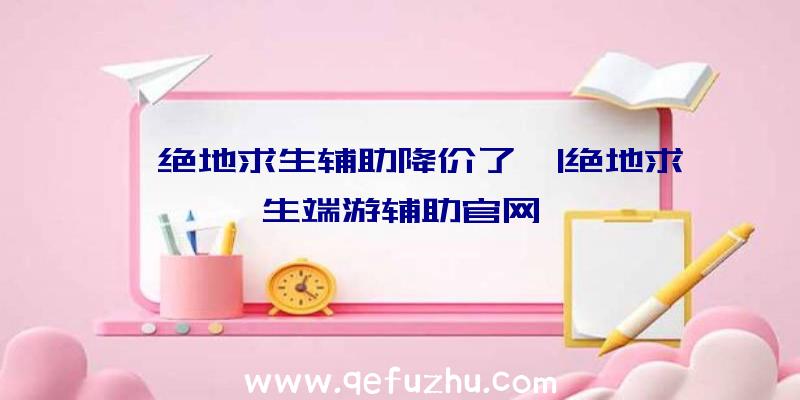 绝地求生辅助降价了 |绝地求生端游辅助官网

www.qefuzhu.com